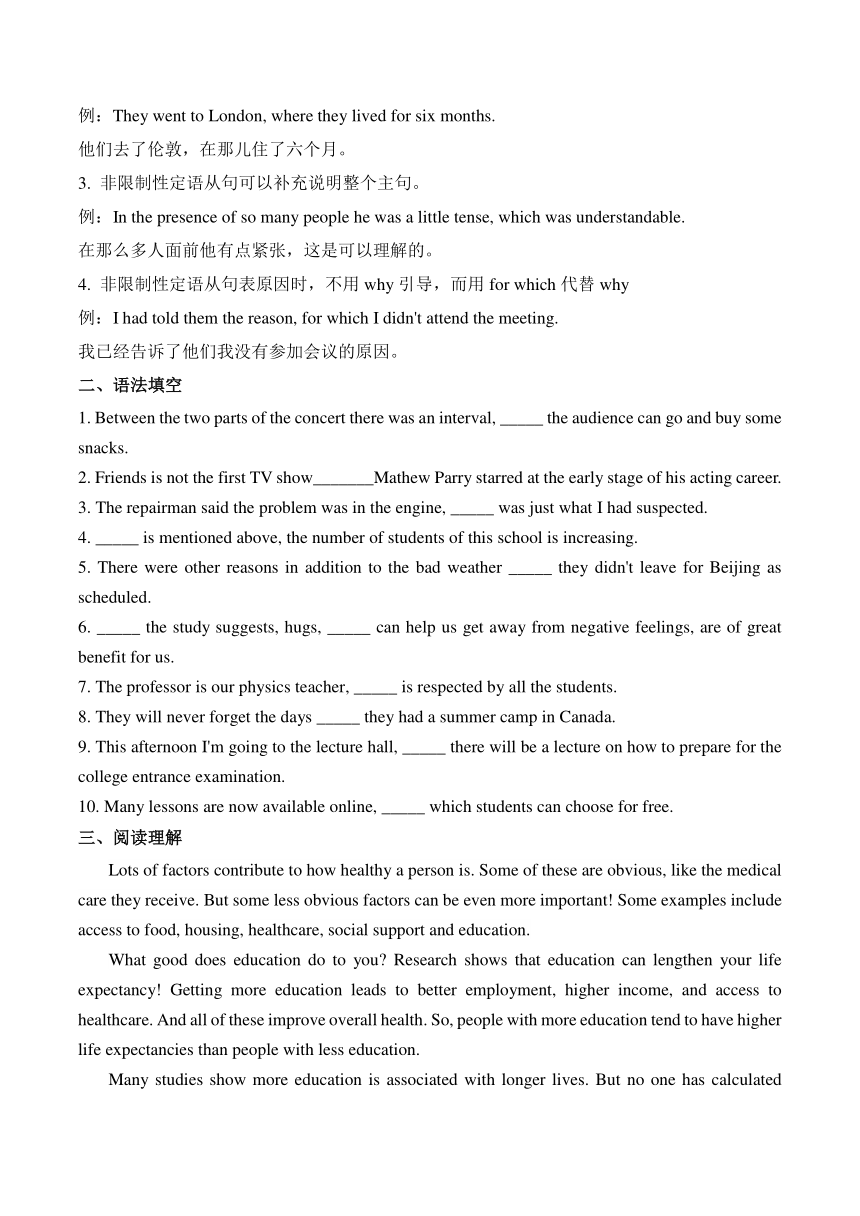 例：They went to London, where they lived for six months.
他们去了伦敦，在那儿住了六个月。
3. 非限制性定语从句可以补充说明整个主句。
例：In the presence of so many people he was a little tense, which was understandable.
在那么多人面前他有点紧张，这是可以理解的。
4. 非限制性定语从句表原因时，不用 why 引导，而用 for which 代替 why
例：I had told them the reason, for which I didn't attend the meeting.
我已经告诉了他们我没有参加会议的原因。
二、语法填空
1. Between the two parts of the concert there was an interval, _____ the audience can go and buy some snacks.
2. Friends is not the first TV show_______Mathew Parry starred at the early stage of his acting career.
3. The repairman said the problem was in the engine, _____ was just what I had suspected.
4. _____ is mentioned above, the number of students of this school is increasing.
5. There were other reasons in addition to the bad weather _____ they didn't leave for Beijing as scheduled.
6. _____ the study suggests, hugs, _____ can help us get away from negative feelings, are of great benefit for us.
7. The professor is our physics teacher, _____ is respected by all the students.
8. They will never forget the days _____ they had a summer camp in Canada.
9. This afternoon I'm going to the lecture hall, _____ there will be a lecture on how to prepare for the college entrance examination.
10. Many lessons are now available online, _____ which students can choose for free.
三、阅读理解
Lots of factors contribute to how healthy a person is. Some of these are obvious, like the medical care they receive. But some less obvious factors can be even more important! Some examples include access to food, housing, healthcare, social support and education.

What good does education do to you? Research shows that education can lengthen your life expectancy! Getting more education leads to better employment, higher income, and access to healthcare. And all of these improve overall health. So, people with more education tend to have higher life expectancies than people with less education.

Many studies show more education is associated with longer lives. But no one has calculated